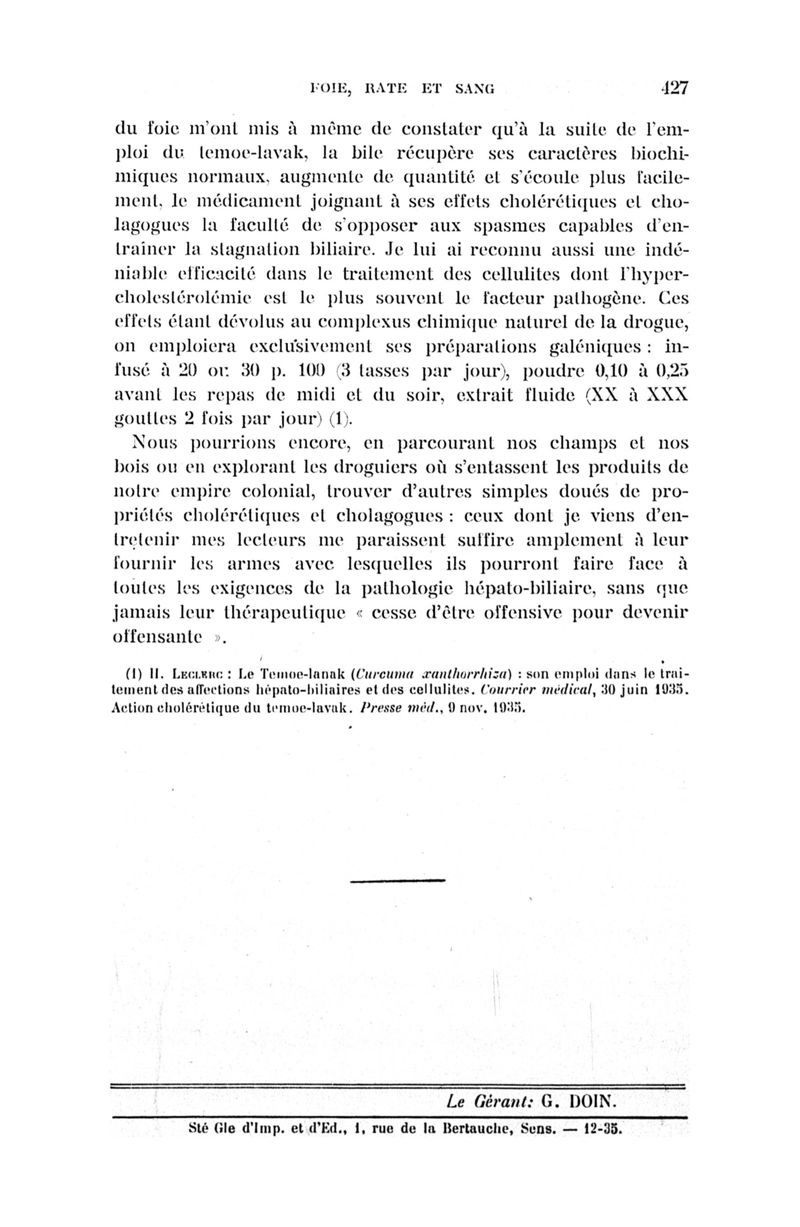 FOIE, RATE ET SANG 427

du foie m'ont mis à même de constater qu'à la suite de l'emploi du temoe-lavak, la bile récupère ses caractères biochimiques normaux, augmente de quantité et s'écoule plus facilement, le médicament joignant à ses effets cholérétiques et cholagogues la faculté de s'opposer aux spasmes capables d'entraîner la stagnation biliaire. Je lui ai reconnu aussi une indéniable efficacité dans le traitement des cellulites dont l'hypercholestérolémie est le plus souvent le facteur pathogène. Ces effets étant dévolus au complexus chimique naturel de la drogue, on emploiera exclusivement ses préparations galéniques : infusé à 20 ou 30 p. 100 (3 tasses par jour), poudre 0,10 à 0,25 avant les repas de midi et du soir, extrait fluide (XX à XXX gouttes 2 fois par jour) (1).

Nous pourrions encore, en parcourant nos champs et nos bois ou en explorant les droguiers où s'entassent les produits de notre empire colonial, trouver d'autres simples doués de propriétés cholérétiques et cholagogues : ceux dont je viens d'entretenir mes lecteurs me paraissent suffire amplement à leur fournir les armes avec lesquelles ils pourront faire face à toutes les exigences de la pathologie hépato-biliaire, sans que jamais leur thérapeutique « cesse d'être offensive pour devenir offensante ».

(1) H. Leclerc : Le Temoe-lanak (Curcuma xanthorrhiza) : son emploi dans le traitement des affections hépato-biliaires et des cellulites. Courrier médical, 30 juin 1935. Action cholérétique du temoe-lavak. Presse méd., 9 nov. 1935.

Le Gérant: G. DOIN.

Sté Gle d'Imp. et d'Ed., 1, rue de la Bertauche, Sens. — 12-35.